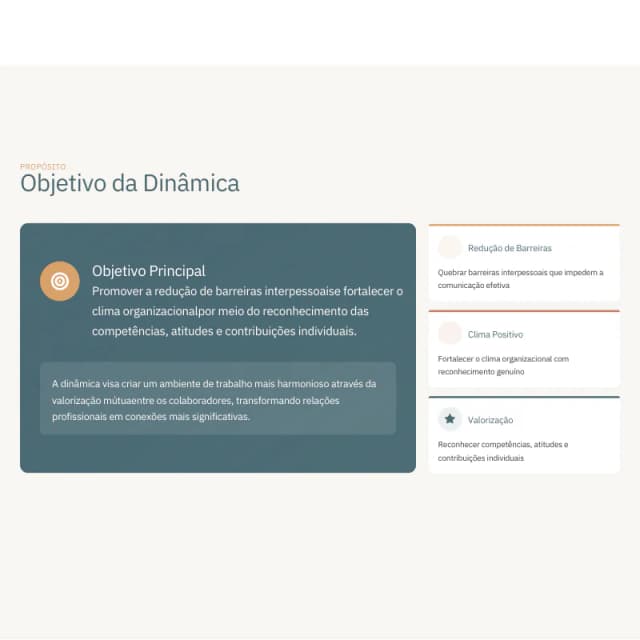 PROPÓSITO

Objetivo da Dinâmica

Objetivo Principal

Promover a redução de barreiras interpessoaise fortalecer o clima organizacionalpor meio do reconhecimento das competências, atitudes e contribuições individuais.

A dinâmica visa criar um ambiente de trabalho mais harmonioso através da valorização mútuaentre os colaboradores, transformando relações profissionais em conexões mais significativas.

Redução de Barreiras

Quebrar barreiras interpessoais que impedem a comunicação efetiva

Clima Positivo

Fortalecer o clima organizacional com reconhecimento genuíno

Valorização

Reconhecer competências, atitudes e contribuições individuais